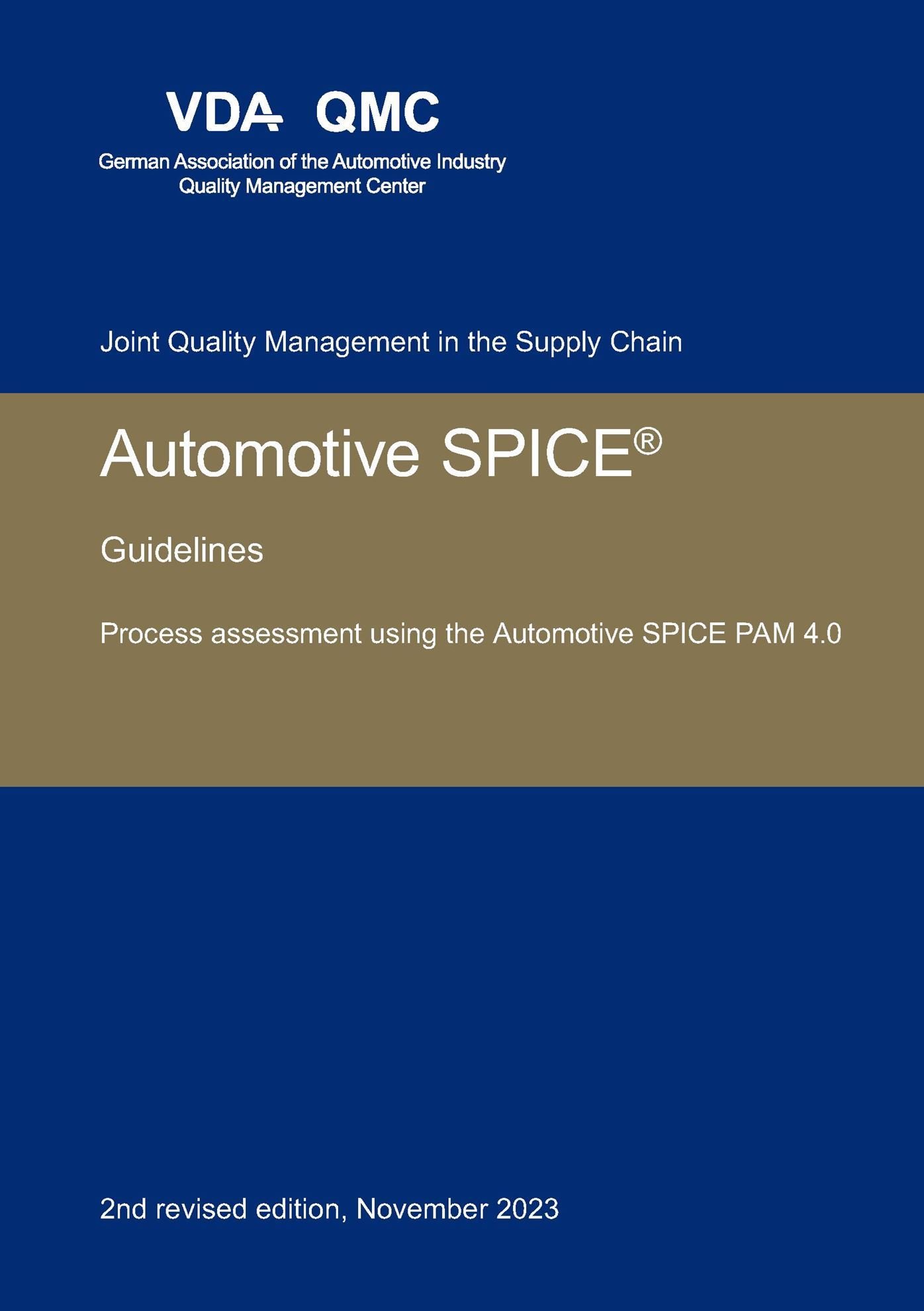 VDA QMC

German Association of the Automotive Industry
Quality Management Center

Joint Quality Management in the Supply Chain

Automotive SPICE®

Guidelines

Process assessment using the Automotive SPICE PAM 4.0

2nd revised edition, November 2023